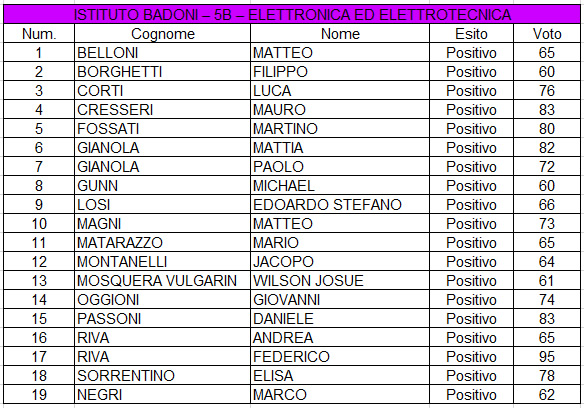 ISTITUTO BADONI – 5B – ELETTRONICA ED ELETTROTECNICA

| Num. | Cognome | Nome | Esito | Voto |
|---|---|---|---|---|
| 1 | BELLONI | MATTEO | Positivo | 65 |
| 2 | BORGHETTI | FILIPPO | Positivo | 60 |
| 3 | CORTI | LUCA | Positivo | 76 |
| 4 | CRESSERI | MAURO | Positivo | 83 |
| 5 | FOSSATI | MARTINO | Positivo | 80 |
| 6 | GIANOLA | MATTIA | Positivo | 82 |
| 7 | GIANOLA | PAOLO | Positivo | 72 |
| 8 | GUNN | MICHAEL | Positivo | 60 |
| 9 | LOSI | EDOARDO STEFANO | Positivo | 66 |
| 10 | MAGNI | MATTEO | Positivo | 73 |
| 11 | MATARAZZO | MARIO | Positivo | 65 |
| 12 | MONTANELLI | JACOPO | Positivo | 64 |
| 13 | MOSQUERA VULGARIN | WILSON JOSUE | Positivo | 61 |
| 14 | OGGIONI | GIOVANNI | Positivo | 74 |
| 15 | PASSONI | DANIELE | Positivo | 83 |
| 16 | RIVA | ANDREA | Positivo | 65 |
| 17 | RIVA | FEDERICO | Positivo | 95 |
| 18 | SORRENTINO | ELISA | Positivo | 78 |
| 19 | NEGRI | MARCO | Positivo | 62 |